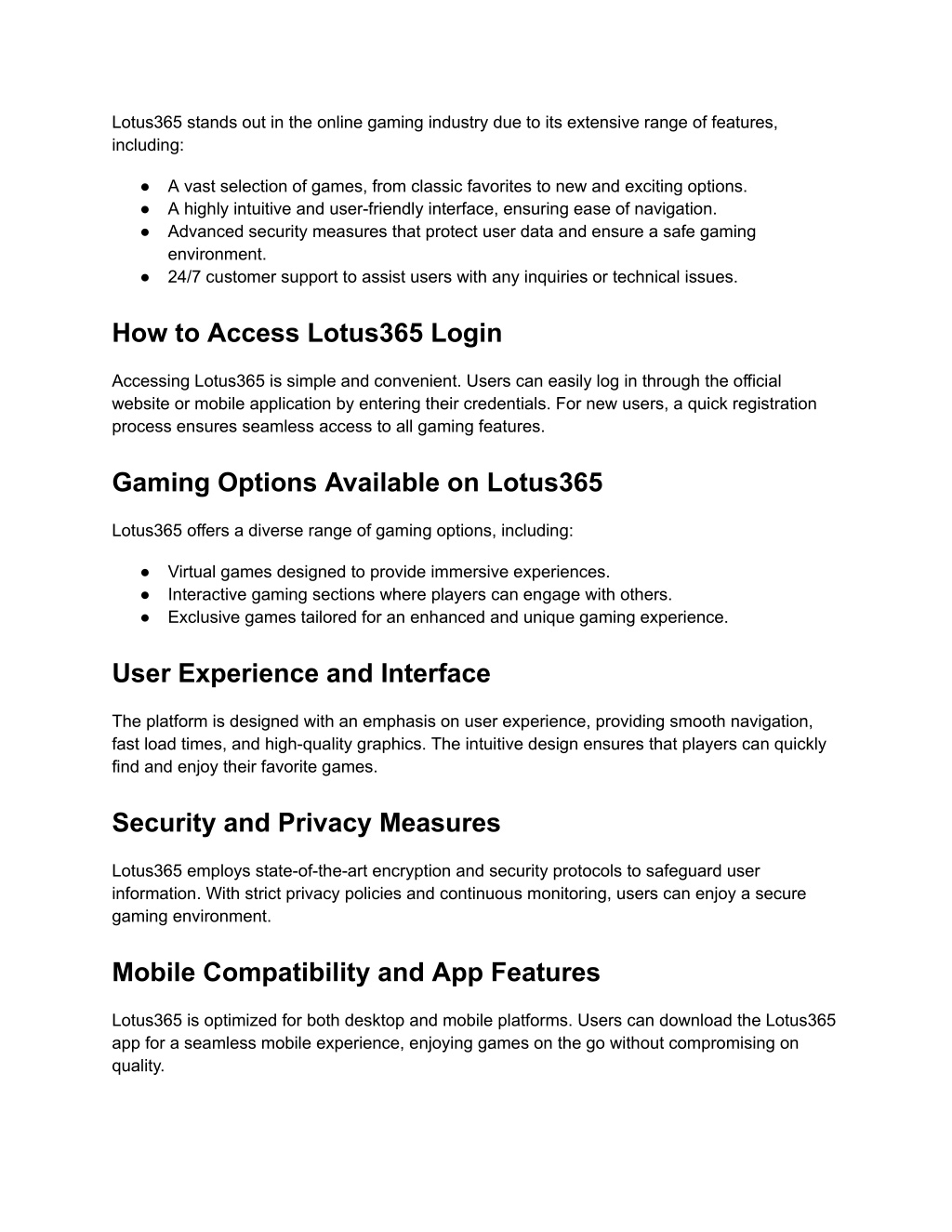 Lotus365 stands out in the online gaming industry due to its extensive range of features, including:

● A vast selection of games, from classic favorites to new and exciting options.
● A highly intuitive and user-friendly interface, ensuring ease of navigation.
● Advanced security measures that protect user data and ensure a safe gaming environment.
● 24/7 customer support to assist users with any inquiries or technical issues.

How to Access Lotus365 Login

Accessing Lotus365 is simple and convenient. Users can easily log in through the official website or mobile application by entering their credentials. For new users, a quick registration process ensures seamless access to all gaming features.

Gaming Options Available on Lotus365

Lotus365 offers a diverse range of gaming options, including:

● Virtual games designed to provide immersive experiences.
● Interactive gaming sections where players can engage with others.
● Exclusive games tailored for an enhanced and unique gaming experience.

User Experience and Interface

The platform is designed with an emphasis on user experience, providing smooth navigation, fast load times, and high-quality graphics. The intuitive design ensures that players can quickly find and enjoy their favorite games.

Security and Privacy Measures

Lotus365 employs state-of-the-art encryption and security protocols to safeguard user information. With strict privacy policies and continuous monitoring, users can enjoy a secure gaming environment.

Mobile Compatibility and App Features

Lotus365 is optimized for both desktop and mobile platforms. Users can download the Lotus365 app for a seamless mobile experience, enjoying games on the go without compromising on quality.